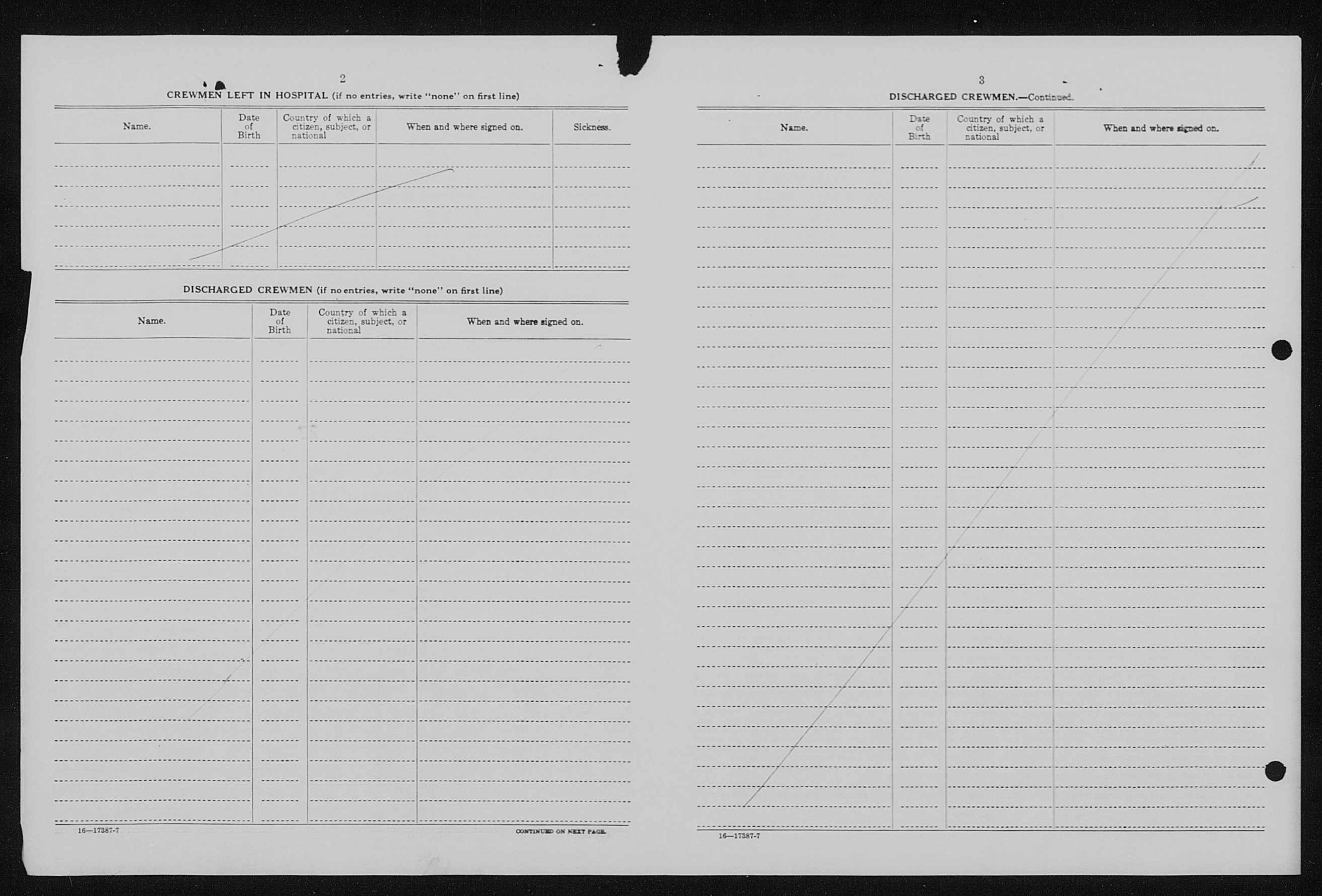 2

CREWMEN LEFT IN HOSPITAL (if no entries, write "none" on first line)

| Name. | Date of Birth | Country of which a citizen, subject, or national | When and where signed on. | Sickness. |
|---|---|---|---|---|
| | | | | |

DISCHARGED CREWMEN (if no entries, write "none" on first line)

| Name. | Date of Birth | Country of which a citizen, subject, or national | When and where signed on. |
|---|---|---|---|
| | | | |

16—17387-7

CONTINUED ON NEXT PAGE.

3

DISCHARGED CREWMEN.—Continued.

| Name. | Date of Birth | Country of which a citizen, subject, or national | When and where signed on. |
|---|---|---|---|
| | | | |

16—17387-7